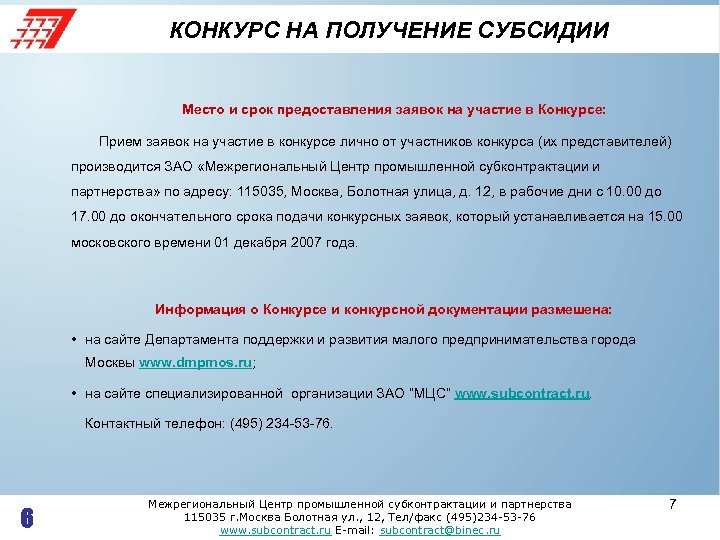 КОНКУРС НА ПОЛУЧЕНИЕ СУБСИДИИ

Место и срок предоставления заявок на участие в Конкурсе:

Прием заявок на участие в конкурсе лично от участников конкурса (их представителей) производится ЗАО «Межрегиональный Центр промышленной субконтрактации и партнерства» по адресу: 115035, Москва, Болотная улица, д. 12, в рабочие дни с 10.00 до 17.00 до окончательного срока подачи конкурсных заявок, который устанавливается на 15.00 московского времени 01 декабря 2007 года.

Информация о Конкурсе и конкурсной документации размешена:

• на сайте Департамента поддержки и развития малого предпринимательства города Москвы www.dmpmos.ru;

• на сайте специализированной организации ЗАО "МЦС" www.subcontract.ru.

Контактный телефон: (495) 234-53-76.

6

Межрегиональный Центр промышленной субконтрактации и партнерства
115035 г.Москва Болотная ул., 12, Тел/факс (495)234-53-76
www.subcontract.ru E-mail: subcontract@binec.ru

7